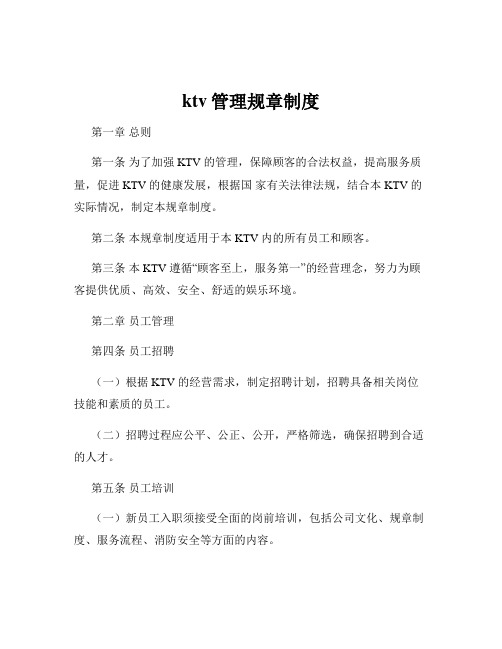 ktv 管理规章制度

第一章 总则

第一条 为了加强 KTV 的管理，保障顾客的合法权益，提高服务质量，促进 KTV 的健康发展，根据国 家有关法律法规，结合本 KTV 的实际情况，制定本规章制度。

第二条 本规章制度适用于本 KTV 内的所有员工和顾客。

第三条 本 KTV 遵循“顾客至上，服务第一”的经营理念，努力为顾客提供优质、高效、安全、舒适的娱乐环境。

第二章 员工管理

第四条 员工招聘

（一）根据 KTV 的经营需求，制定招聘计划，招聘具备相关岗位技能和素质的员工。

（二）招聘过程应公平、公正、公开，严格筛选，确保招聘到合适的人才。

第五条 员工培训

（一）新员工入职须接受全面的岗前培训，包括公司文化、规章制度、服务流程、消防安全等方面的内容。